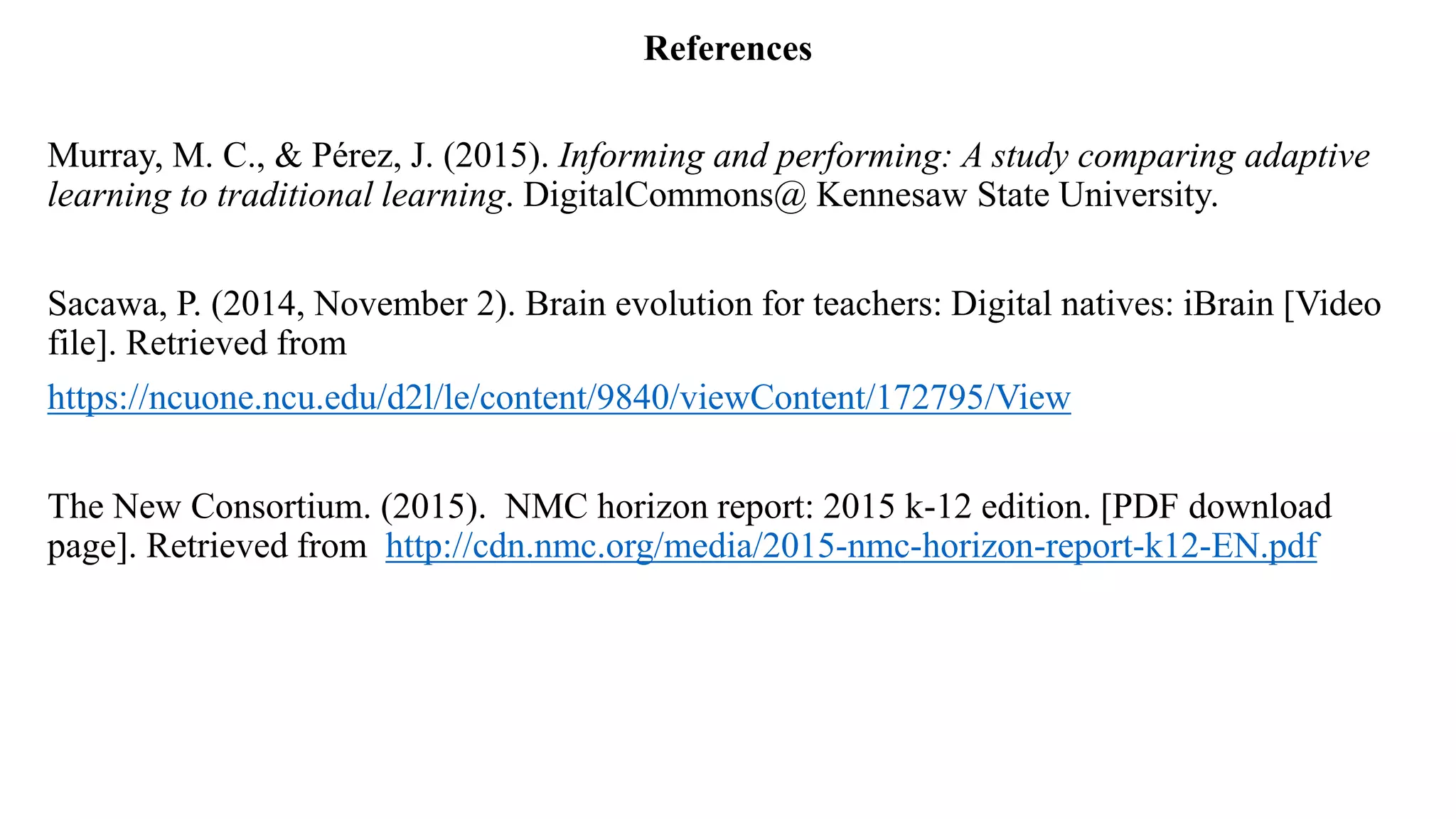 References

Murray, M. C., & Pérez, J. (2015). Informing and performing: A study comparing adaptive learning to traditional learning. DigitalCommons@ Kennesaw State University.

Sacawa, P. (2014, November 2). Brain evolution for teachers: Digital natives: iBrain [Video file]. Retrieved from

https://ncuone.ncu.edu/d2l/le/content/9840/viewContent/172795/View

The New Consortium. (2015). NMC horizon report: 2015 k-12 edition. [PDF download page]. Retrieved from http://cdn.nmc.org/media/2015-nmc-horizon-report-k12-EN.pdf